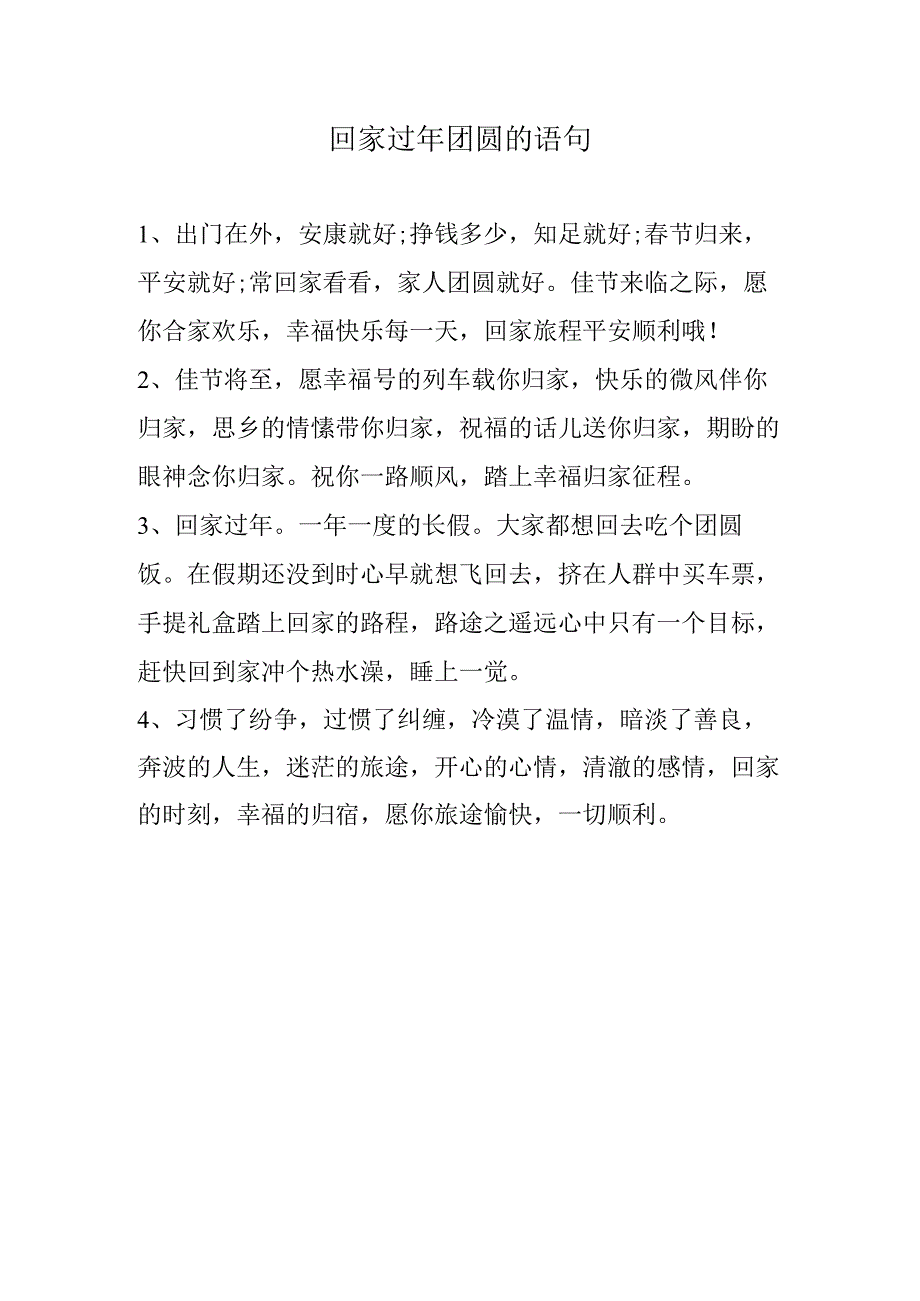 回家过年团圆的语句

1、出门在外，安康就好;挣钱多少，知足就好;春节归来，平安就好;常回家看看，家人团圆就好。佳节来临之际，愿你合家欢乐，幸福快乐每一天，回家旅程平安顺利哦!

2、佳节将至，愿幸福号的列车载你归家，快乐的微风伴你归家，思乡的情愫带你归家，祝福的话儿送你归家，期盼的眼神念你归家。祝你一路顺风，踏上幸福归家征程。

3、回家过年。一年一度的长假。大家都想回去吃个团圆饭。在假期还没到时心早就想飞回去，挤在人群中买车票，手提礼盒踏上回家的路程，路途之遥远心中只有一个目标，赶快回到家冲个热水澡，睡上一觉。

4、习惯了纷争，过惯了纠缠，冷漠了温情，暗淡了善良，奔波的人生，迷茫的旅途，开心的心情，清澈的感情，回家的时刻，幸福的归宿，愿你旅途愉快，一切顺利。